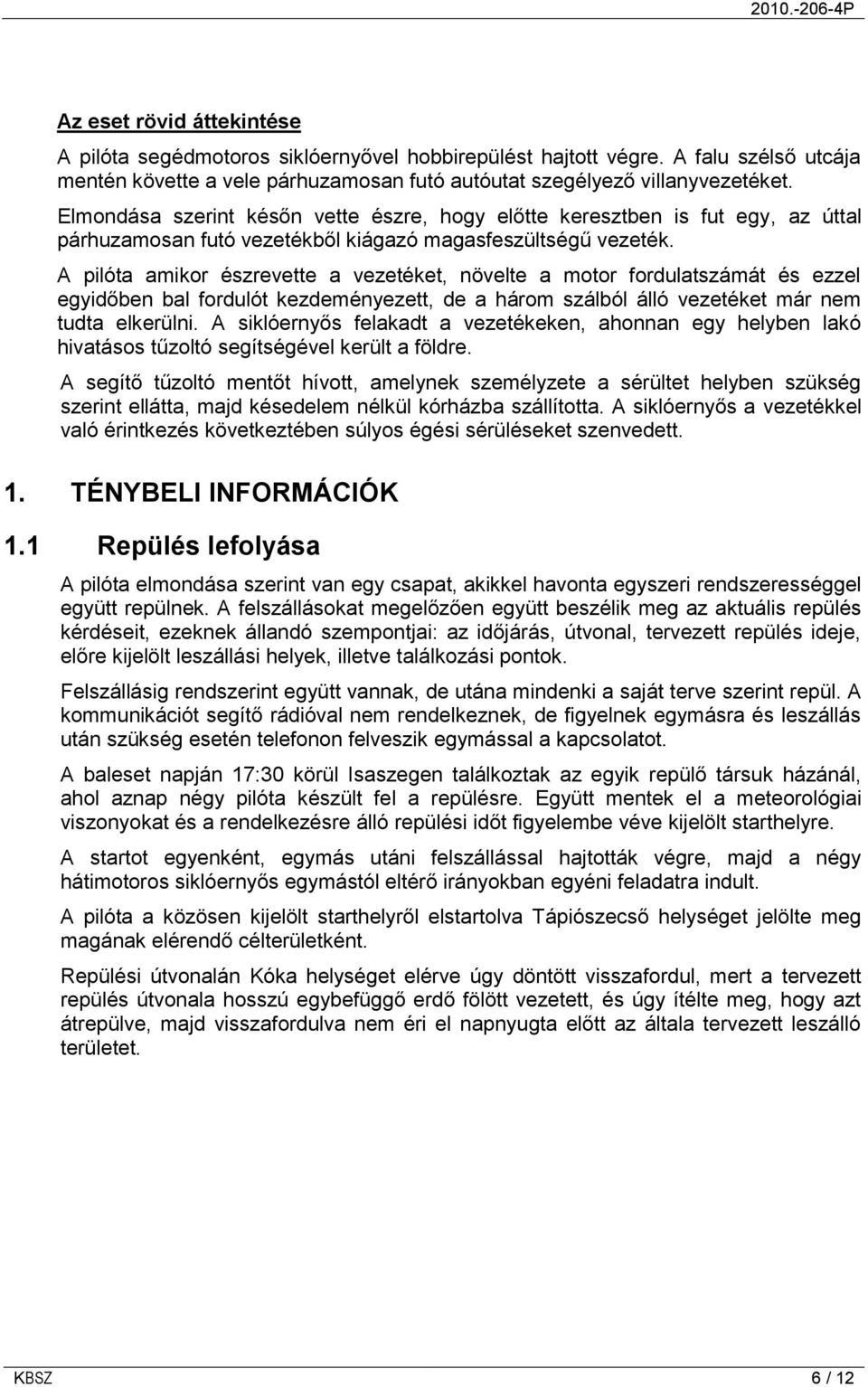 2010.-206-4P

Az eset rövid áttekintése

A pilóta segédmotoros siklóernyővel hobbirepülést hajtott végre. A falu szélső utcája mentén követte a vele párhuzamosan futó autóutat szegélyező villanyvezetéket.

Elmondása szerint későn vette észre, hogy előtte keresztben is fut egy, az úttal párhuzamosan futó vezetékből kiágazó magasfeszültségű vezeték.

A pilóta amikor észrevette a vezetéket, növelte a motor fordulatszámát és ezzel egyidőben bal fordulót kezdeményezett, de a három szálból álló vezetéket már nem tudta elkerülni. A siklóernyős felakadt a vezetékeken, ahonnan egy helyben lakó hivatásos tűzoltó segítségével került a földre.

A segítő tűzoltó mentőt hívott, amelynek személyzete a sérültet helyben szükség szerint ellátta, majd késedelem nélkül kórházba szállította. A siklóernyős a vezetékkel való érintkezés következtében súlyos égési sérüléseket szenvedett.

1. TÉNYBELI INFORMÁCIÓK

1.1 Repülés lefolyása

A pilóta elmondása szerint van egy csapat, akikkel havonta egyszeri rendszerességgel együtt repülnek. A felszállásokat megelőzően együtt beszélik meg az aktuális repülés kérdéseit, ezeknek állandó szempontjai: az időjárás, útvonal, tervezett repülés ideje, előre kijelölt leszállási helyek, illetve találkozási pontok.

Felszállásig rendszerint együtt vannak, de utána mindenki a saját terve szerint repül. A kommunikációt segítő rádióval nem rendelkeznek, de figyelnek egymásra és leszállás után szükség esetén telefonon felveszik egymással a kapcsolatot.

A baleset napján 17:30 körül Isaszegen találkoztak az egyik repülő társuk házánál, ahol aznap négy pilóta készült fel a repülésre. Együtt mentek el a meteorológiai viszonyokat és a rendelkezésre álló repülési időt figyelembe véve kijelölt starthelyre.

A startot egyenként, egymás utáni felszállással hajtották végre, majd a négy hátimotoros siklóernyős egymástól eltérő irányokban egyéni feladatra indult.

A pilóta a közösen kijelölt starthelyről elstartolva Tápiószecső helységet jelölte meg magának elérendő célterületként.

Repülési útvonalán Kóka helységet elérve úgy döntött visszafordul, mert a tervezett repülés útvonala hosszú egybefüggő erdő fölött vezetett, és úgy ítélte meg, hogy azt átrepülve, majd visszafordulva nem éri el napnyugta előtt az általa tervezett leszálló területet.

KBSZ 6 / 12